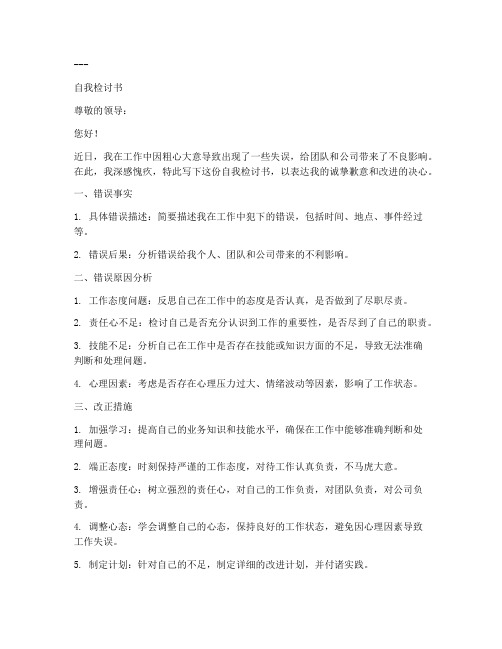 ---

自我检讨书

尊敬的领导：

您好！

近日，我在工作中因粗心大意导致出现了一些失误，给团队和公司带来了不良影响。在此，我深感愧疚，特此写下这份自我检讨书，以表达我的诚挚歉意和改进的决心。

一、错误事实

1. 具体错误描述：简要描述我在工作中犯下的错误，包括时间、地点、事件经过等。

2. 错误后果：分析错误给我个人、团队和公司带来的不利影响。

二、错误原因分析

1. 工作态度问题：反思自己在工作中的态度是否认真，是否做到了尽职尽责。

2. 责任心不足：检讨自己是否充分认识到工作的重要性，是否尽到了自己的职责。

3. 技能不足：分析自己在工作中是否存在技能或知识方面的不足，导致无法准确判断和处理问题。

4. 心理因素：考虑是否存在心理压力过大、情绪波动等因素，影响了工作状态。

三、改正措施

1. 加强学习：提高自己的业务知识和技能水平，确保在工作中能够准确判断和处理问题。

2. 端正态度：时刻保持严谨的工作态度，对待工作认真负责，不马虎大意。

3. 增强责任心：树立强烈的责任心，对自己的工作负责，对团队负责，对公司负责。

4. 调整心态：学会调整自己的心态，保持良好的工作状态，避免因心理因素导致工作失误。

5. 制定计划：针对自己的不足，制定详细的改进计划，并付诸实践。